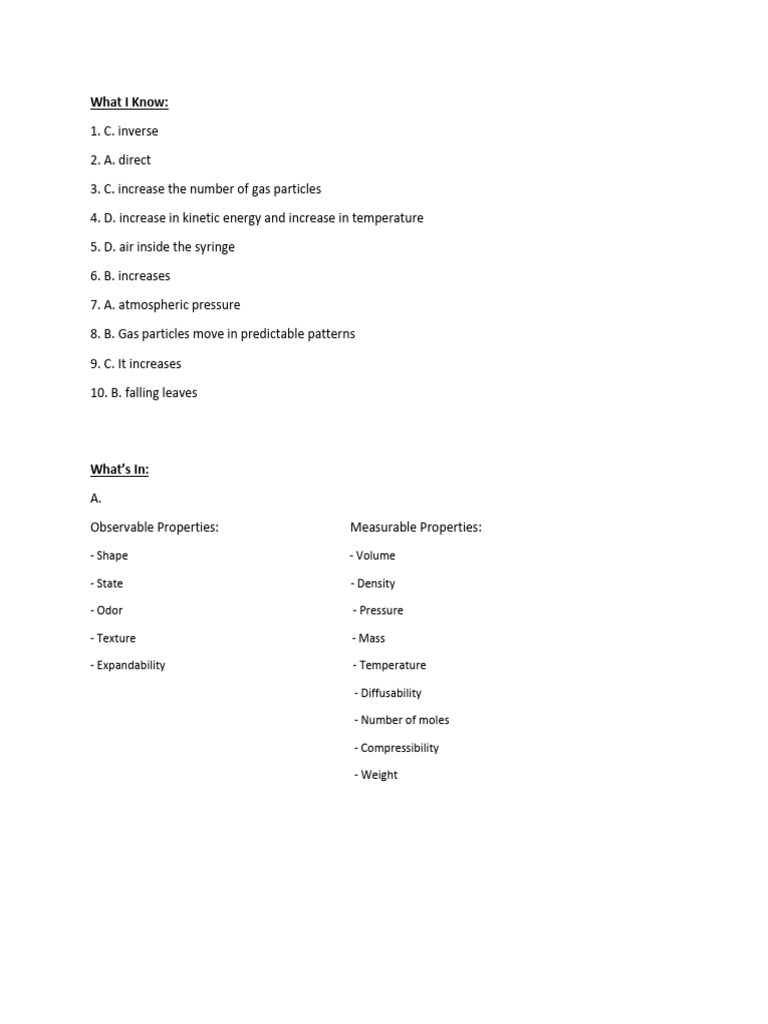 What I Know:

1. C. inverse

2. A. direct

3. C. increase the number of gas particles

4. D. increase in kinetic energy and increase in temperature

5. D. air inside the syringe

6. B. increases

7. A. atmospheric pressure

8. B. Gas particles move in predictable patterns

9. C. It increases

10. B. falling leaves

What's In:

A.

Observable Properties:

- Shape

- State

- Odor

- Texture

- Expandability

Measurable Properties:

- Volume

- Density

- Pressure

- Mass

- Temperature

- Diffusability

- Number of moles

- Compressibility

- Weight